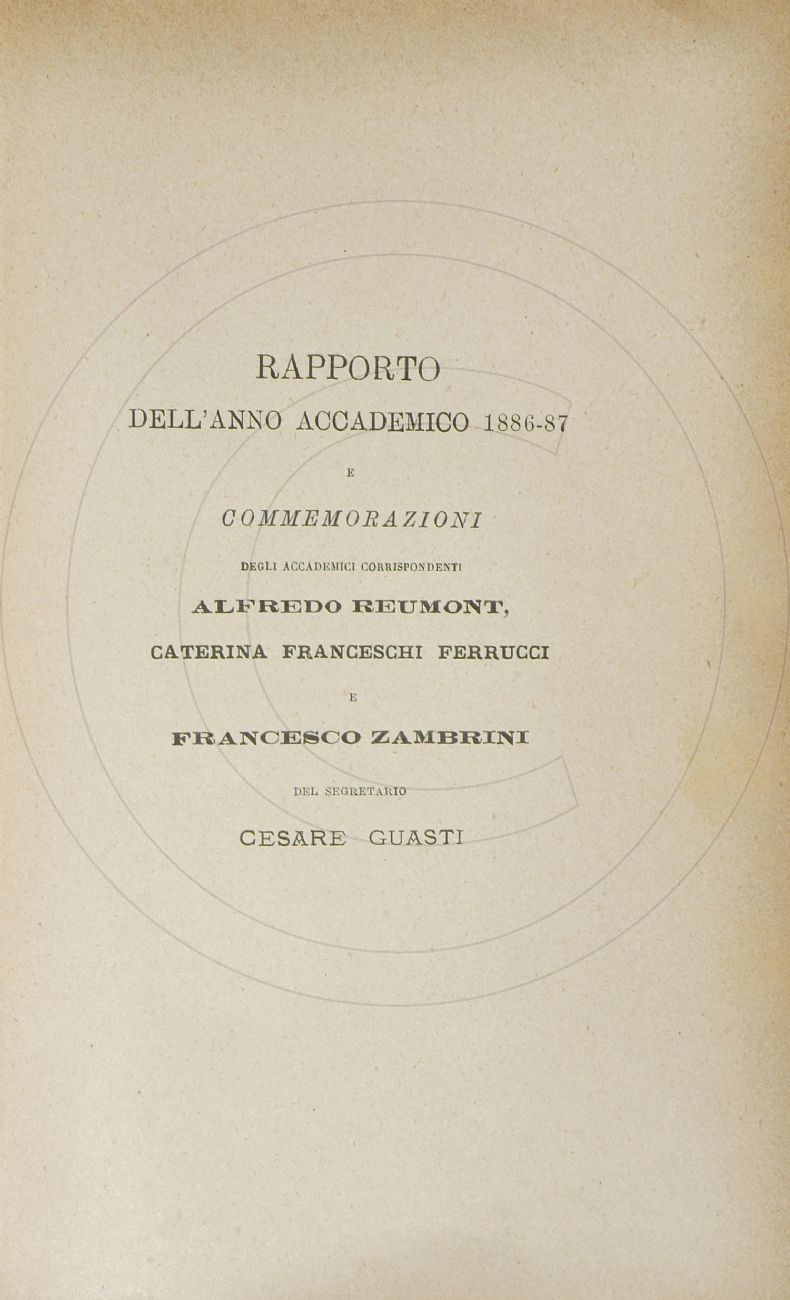 RAPPORTO

DELL'ANNO ACCADEMICO 1886-87

E

COMMEMORAZIONI

DEGLI ACCADEMICI CORRISPONDENTI

ALFREDO REUMONT,

CATERINA FRANCESCHI FERRUCCI

E

FRANCESCO ZAMBRINI

DEL SEGRETARIO

CESARE GUASTI